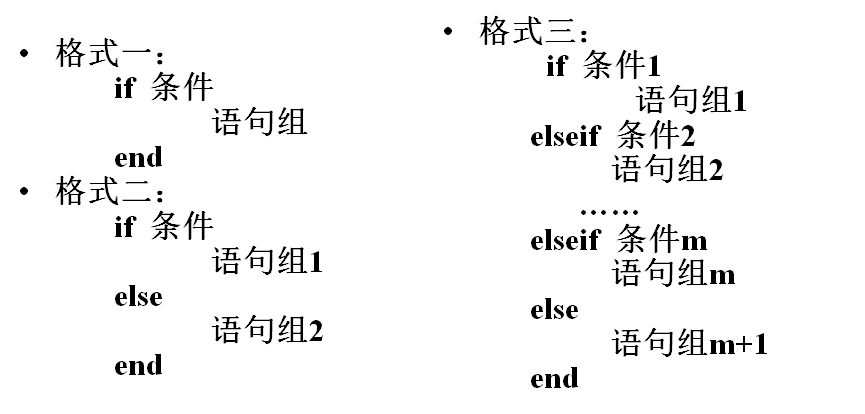 • 格式一:
if 条件
语句组
end
• 格式二:
if 条件
语句组1
else
语句组2
end

• 格式三:
if 条件1
语句组1
elseif 条件2
语句组2
……
elseif 条件m
语句组m
else
语句组m+1
end